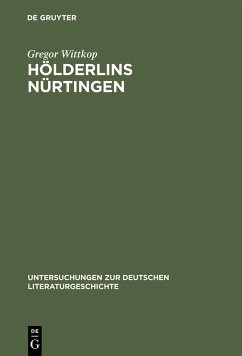 DE GRUYTER

Gregor Wittkop
HÖLDERLINS NÜRTINGEN

UNTERSUCHUNGEN ZUR DEUTSCHEN LITERATURGESCHICHTE

DE
G